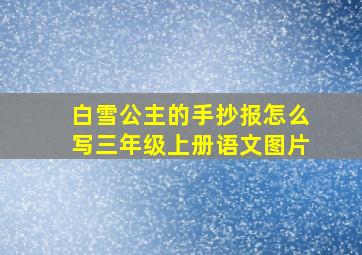 白雪公主的手抄报怎么写三年级上册语文图片